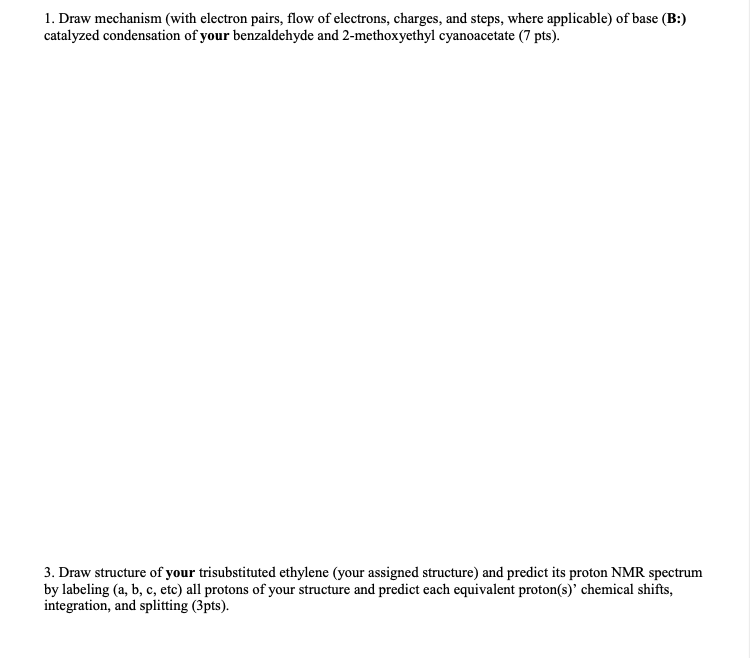 1. Draw mechanism (with electron pairs, flow of electrons, charges, and steps, where applicable) of base (B:) catalyzed condensation of your benzaldehyde and 2-methoxyethyl cyanoacetate (7 pts).

3. Draw structure of your trisubstituted ethylene (your assigned structure) and predict its proton NMR spectrum by labeling (a, b, c, etc) all protons of your structure and predict each equivalent proton(s)' chemical shifts, integration, and splitting (3pts).